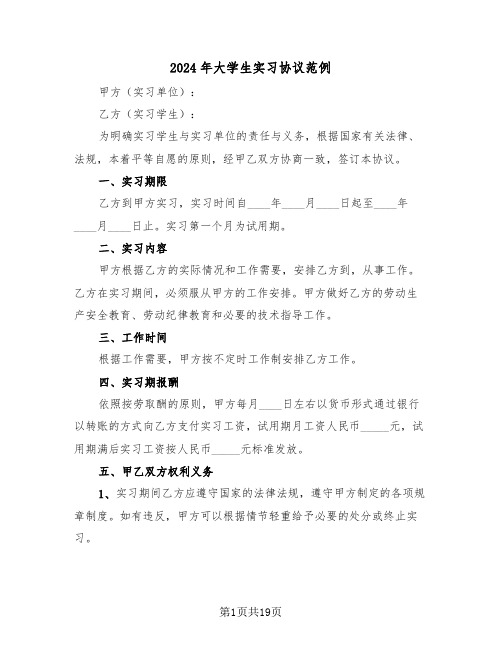 2024年大学生实习协议范例

甲方（实习单位）：

乙方（实习学生）：

为明确实习学生与实习单位的责任与义务，根据国家有关法律、法规，本着平等自愿的原则，经甲乙双方协商一致，签订本协议。

一、实习期限

乙方到甲方实习，实习时间自____年____月____日起至____年____月____日止。实习第一个月为试用期。

二、实习内容

甲方根据乙方的实际情况和工作需要，安排乙方到，从事工作。乙方在实习期间，必须服从甲方的工作安排。甲方做好乙方的劳动生产安全教育、劳动纪律教育和必要的技术指导工作。

三、工作时间

根据工作需要，甲方按不定时工作制安排乙方工作。

四、实习期报酬

依照按劳取酬的原则，甲方每月____日左右以货币形式通过银行以转账的方式向乙方支付实习工资，试用期月工资人民币_____元，试用期满后实习工资按人民币_____元标准发放。

五、甲乙双方权利义务

1、实习期间乙方应遵守国家的法律法规，遵守甲方制定的各项规章制度。如有违反，甲方可以根据情节轻重给予必要的处分或终止实习。

第1页共19页